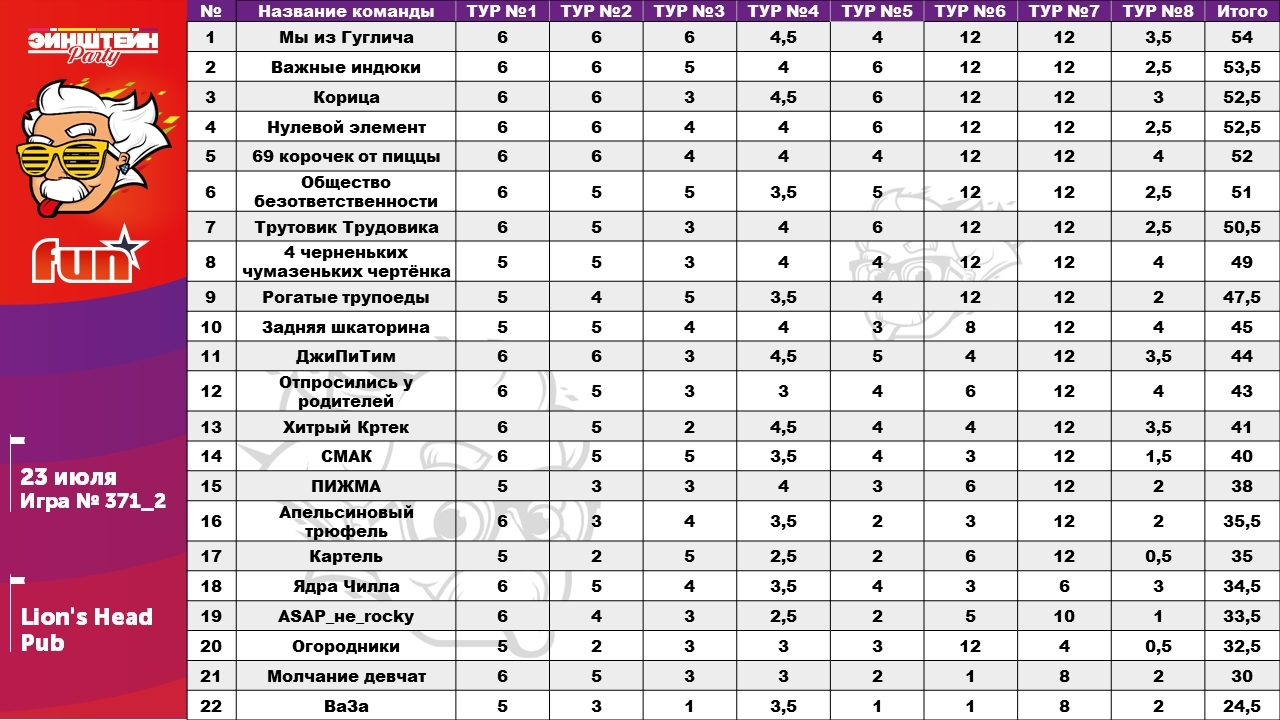 ЭЙНШТЕЙН Party

fun

23 июля
Игра № 371_2

Lion's Head Pub

| № | Название команды | ТУР №1 | ТУР №2 | ТУР №3 | ТУР №4 | ТУР №5 | ТУР №6 | ТУР №7 | ТУР №8 | Итого |
|---|---|---|---|---|---|---|---|---|---|---|
| 1 | Мы из Гуглича | 6 | 6 | 6 | 4,5 | 4 | 12 | 12 | 3,5 | 54 |
| 2 | Важные индюки | 6 | 6 | 5 | 4 | 6 | 12 | 12 | 2,5 | 53,5 |
| 3 | Корица | 6 | 6 | 3 | 4,5 | 6 | 12 | 12 | 3 | 52,5 |
| 4 | Нулевой элемент | 6 | 6 | 4 | 4 | 6 | 12 | 12 | 2,5 | 52,5 |
| 5 | 69 корочек от пиццы | 6 | 6 | 4 | 4 | 4 | 12 | 12 | 4 | 52 |
| 6 | Общество безответственности | 6 | 5 | 5 | 3,5 | 5 | 12 | 12 | 2,5 | 51 |
| 7 | Трутовик Трудовика | 6 | 5 | 3 | 4 | 6 | 12 | 12 | 2,5 | 50,5 |
| 8 | 4 черненьких чумазеньких чертёнка | 5 | 5 | 3 | 4 | 4 | 12 | 12 | 4 | 49 |
| 9 | Рогатые трупоеды | 5 | 4 | 5 | 3,5 | 4 | 12 | 12 | 2 | 47,5 |
| 10 | Задняя шкаторина | 5 | 5 | 4 | 4 | 3 | 8 | 12 | 4 | 45 |
| 11 | ДжиПиТим | 6 | 6 | 3 | 4,5 | 5 | 4 | 12 | 3,5 | 44 |
| 12 | Отпросились у родителей | 6 | 5 | 3 | 3 | 4 | 6 | 12 | 4 | 43 |
| 13 | Хитрый Кртек | 6 | 5 | 2 | 4,5 | 4 | 4 | 12 | 3,5 | 41 |
| 14 | СМАК | 6 | 5 | 5 | 3,5 | 4 | 3 | 12 | 1,5 | 40 |
| 15 | ПИЖМА | 5 | 3 | 3 | 4 | 3 | 6 | 12 | 2 | 38 |
| 16 | Апельсиновый трюфель | 6 | 3 | 4 | 3,5 | 2 | 3 | 12 | 2 | 35,5 |
| 17 | Картель | 5 | 2 | 5 | 2,5 | 2 | 6 | 12 | 0,5 | 35 |
| 18 | Ядра Чилла | 6 | 5 | 4 | 3,5 | 4 | 3 | 6 | 3 | 34,5 |
| 19 | ASAP_не_rocky | 6 | 4 | 3 | 2,5 | 2 | 5 | 10 | 1 | 33,5 |
| 20 | Огородники | 5 | 2 | 3 | 3 | 3 | 12 | 4 | 0,5 | 32,5 |
| 21 | Молчание девчат | 6 | 5 | 3 | 3 | 2 | 1 | 8 | 2 | 30 |
| 22 | ВаЗа | 5 | 3 | 1 | 3,5 | 1 | 1 | 8 | 2 | 24,5 |